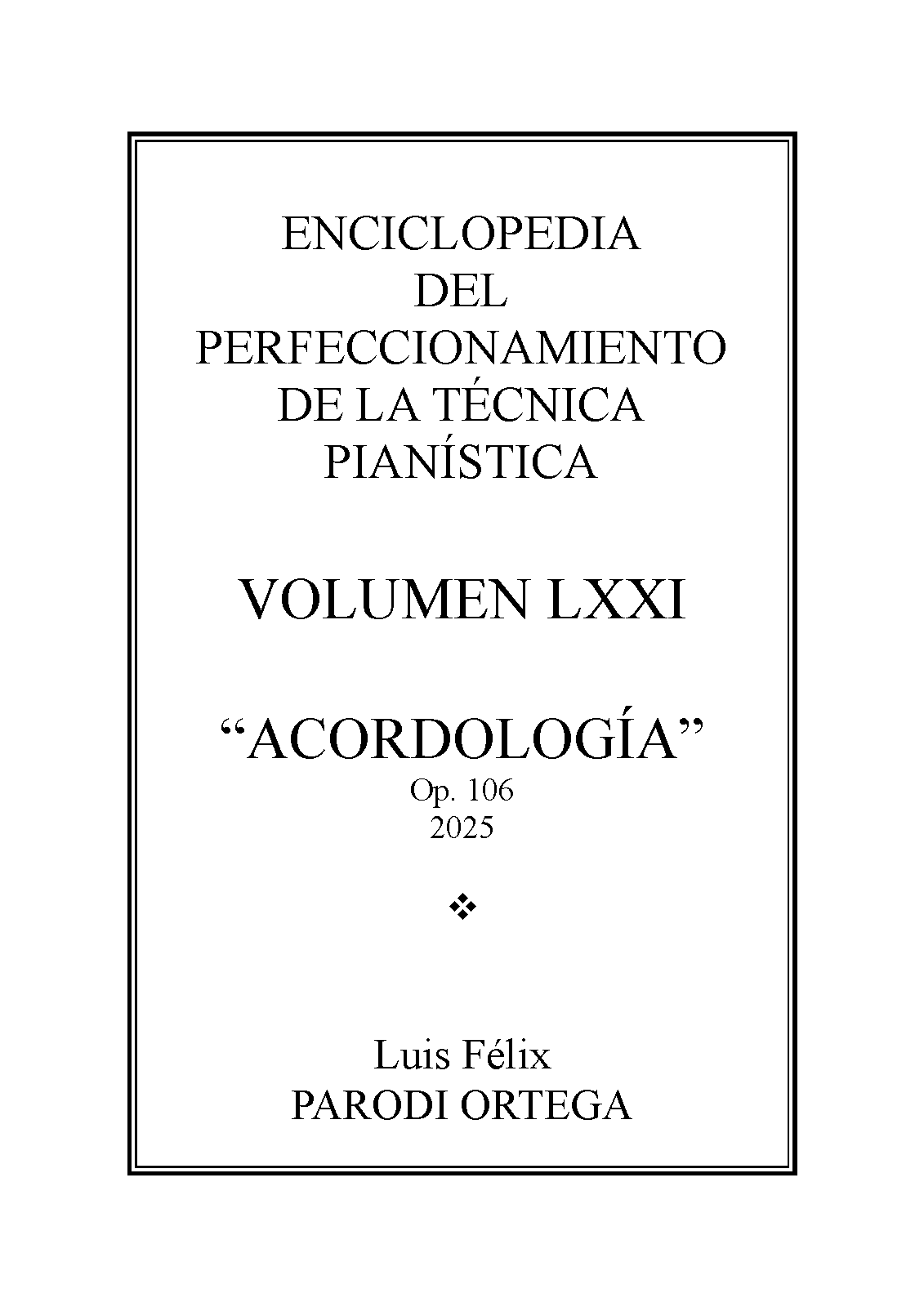 ENCICLOPEDIA
DEL
PERFECCIONAMIENTO
DE LA TÉCNICA
PIANÍSTICA

VOLUMEN LXXI

"ACORDOLOGÍA"
Op. 106
2025

❖

Luis Félix
PARODI ORTEGA